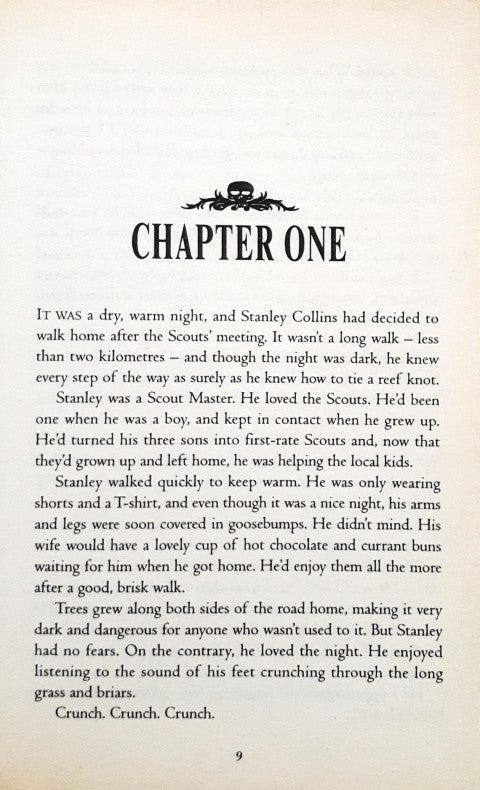 CHAPTER ONE

IT WAS a dry, warm night, and Stanley Collins had decided to walk home after the Scouts' meeting. It wasn't a long walk – less than two kilometres – and though the night was dark, he knew every step of the way as surely as he knew how to tie a reef knot.

Stanley was a Scout Master. He loved the Scouts. He'd been one when he was a boy, and kept in contact when he grew up. He'd turned his three sons into first-rate Scouts and, now that they'd grown up and left home, he was helping the local kids.

Stanley walked quickly to keep warm. He was only wearing shorts and a T-shirt, and even though it was a nice night, his arms and legs were soon covered in goosebumps. He didn't mind. His wife would have a lovely cup of hot chocolate and currant buns waiting for him when he got home. He'd enjoy them all the more after a good, brisk walk.

Trees grew along both sides of the road home, making it very dark and dangerous for anyone who wasn't used to it. But Stanley had no fears. On the contrary, he loved the night. He enjoyed listening to the sound of his feet crunching through the long grass and briars.

Crunch. Crunch. Crunch.

9